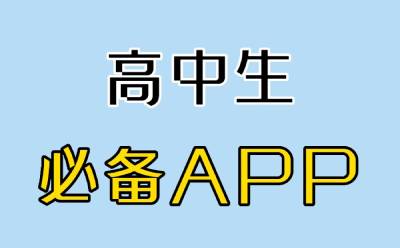 高中生

必备APP